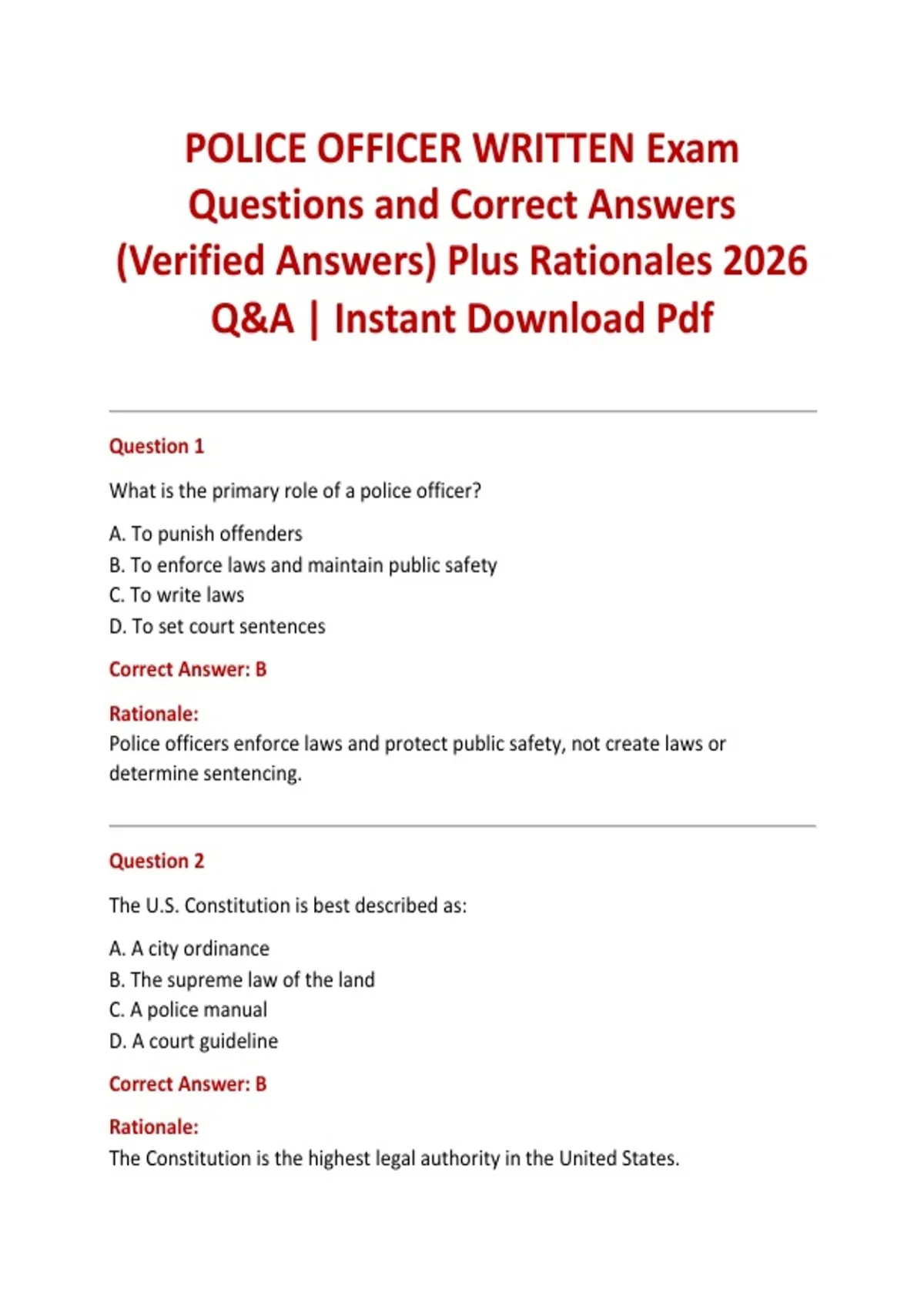 POLICE OFFICER WRITTEN Exam Questions and Correct Answers (Verified Answers) Plus Rationales 2026 Q&A | Instant Download Pdf

Question 1

What is the primary role of a police officer?

A. To punish offenders
B. To enforce laws and maintain public safety
C. To write laws
D. To set court sentences

Correct Answer: B

Rationale:
Police officers enforce laws and protect public safety, not create laws or determine sentencing.

Question 2

The U.S. Constitution is best described as:

A. A city ordinance
B. The supreme law of the land
C. A police manual
D. A court guideline

Correct Answer: B

Rationale:
The Constitution is the highest legal authority in the United States.